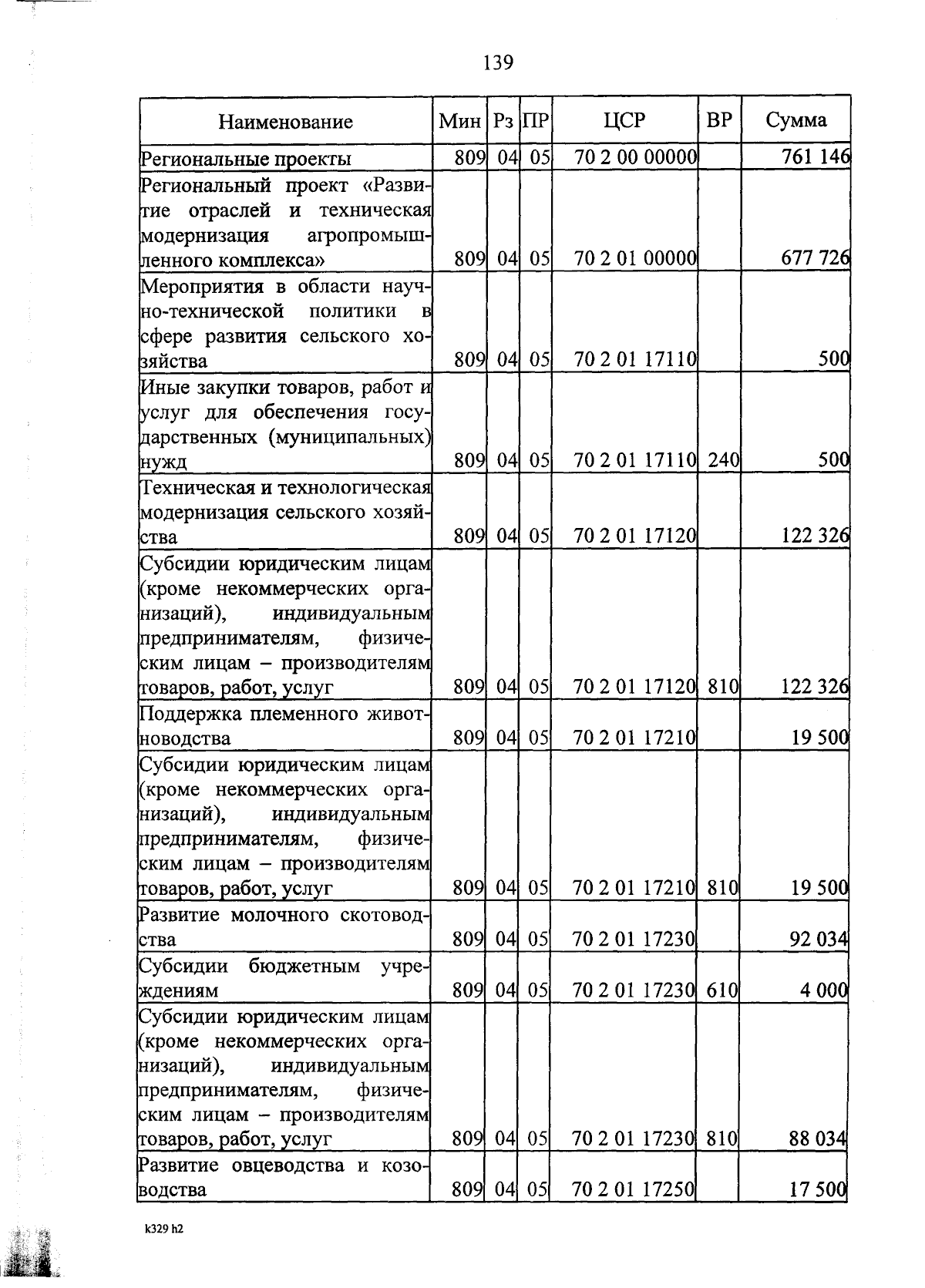 139

| Наименование | Мин | Рз | ПР | ЦСР | ВР | Сумма |
|---|---|---|---|---|---|---|
| Региональные проекты | 809 | 04 | 05 | 70 2 00 00000 | | 761 146 |
| Региональный проект «Развитие отраслей и техническая модернизация агропромышленного комплекса» | 809 | 04 | 05 | 70 2 01 00000 | | 677 726 |
| Мероприятия в области научно-технической политики в сфере развития сельского хозяйства | 809 | 04 | 05 | 70 2 01 17110 | | 500 |
| Иные закупки товаров, работ и услуг для обеспечения государственных (муниципальных) нужд | 809 | 04 | 05 | 70 2 01 17110 | 240 | 500 |
| Техническая и технологическая модернизация сельского хозяйства | 809 | 04 | 05 | 70 2 01 17120 | | 122 326 |
| Субсидии юридическим лицам (кроме некоммерческих организаций), индивидуальным предпринимателям, физическим лицам – производителям товаров, работ, услуг | 809 | 04 | 05 | 70 2 01 17120 | 810 | 122 326 |
| Поддержка племенного животноводства | 809 | 04 | 05 | 70 2 01 17210 | | 19 500 |
| Субсидии юридическим лицам (кроме некоммерческих организаций), индивидуальным предпринимателям, физическим лицам – производителям товаров, работ, услуг | 809 | 04 | 05 | 70 2 01 17210 | 810 | 19 500 |
| Развитие молочного скотоводства | 809 | 04 | 05 | 70 2 01 17230 | | 92 034 |
| Субсидии бюджетным учреждениям | 809 | 04 | 05 | 70 2 01 17230 | 610 | 4 000 |
| Субсидии юридическим лицам (кроме некоммерческих организаций), индивидуальным предпринимателям, физическим лицам – производителям товаров, работ, услуг | 809 | 04 | 05 | 70 2 01 17230 | 810 | 88 034 |
| Развитие овцеводства и козоводства | 809 | 04 | 05 | 70 2 01 17250 | | 17 500 |

k329 h2